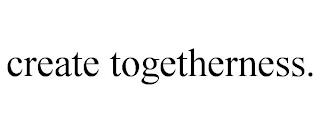 create togetherness.